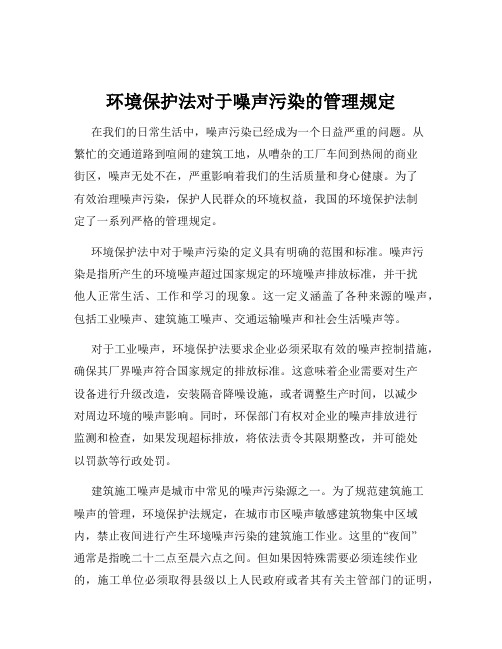 环境保护法对于噪声污染的管理规定

在我们的日常生活中，噪声污染已经成为一个日益严重的问题。从繁忙的交通道路到喧闹的建筑工地，从嘈杂的工厂车间到热闹的商业街区，噪声无处不在，严重影响着我们的生活质量和身心健康。为了有效治理噪声污染，保护人民群众的环境权益，我国的环境保护法制定了一系列严格的管理规定。

环境保护法中对于噪声污染的定义具有明确的范围和标准。噪声污染是指所产生的环境噪声超过国家规定的环境噪声排放标准，并干扰他人正常生活、工作和学习的现象。这一定义涵盖了各种来源的噪声，包括工业噪声、建筑施工噪声、交通运输噪声和社会生活噪声等。

对于工业噪声，环境保护法要求企业必须采取有效的噪声控制措施，确保其厂界噪声符合国家规定的排放标准。这意味着企业需要对生产设备进行升级改造，安装隔音降噪设施，或者调整生产时间，以减少对周边环境的噪声影响。同时，环保部门有权对企业的噪声排放进行监测和检查，如果发现超标排放，将依法责令其限期整改，并可能处以罚款等行政处罚。

建筑施工噪声是城市中常见的噪声污染源之一。为了规范建筑施工噪声的管理，环境保护法规定，在城市市区噪声敏感建筑物集中区域内，禁止夜间进行产生环境噪声污染的建筑施工作业。这里的“夜间”通常是指晚二十二点至晨六点之间。但如果因特殊需要必须连续作业的，施工单位必须取得县级以上人民政府或者其有关主管部门的证明，